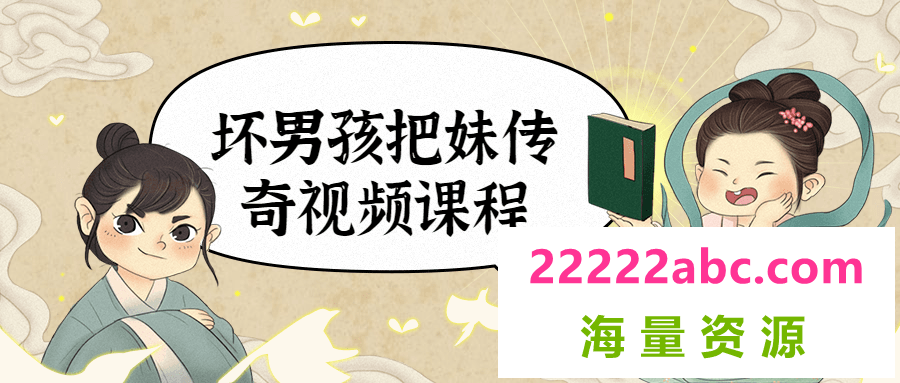 坏男孩把妹传奇视频课程

22222abc.com
海量资源